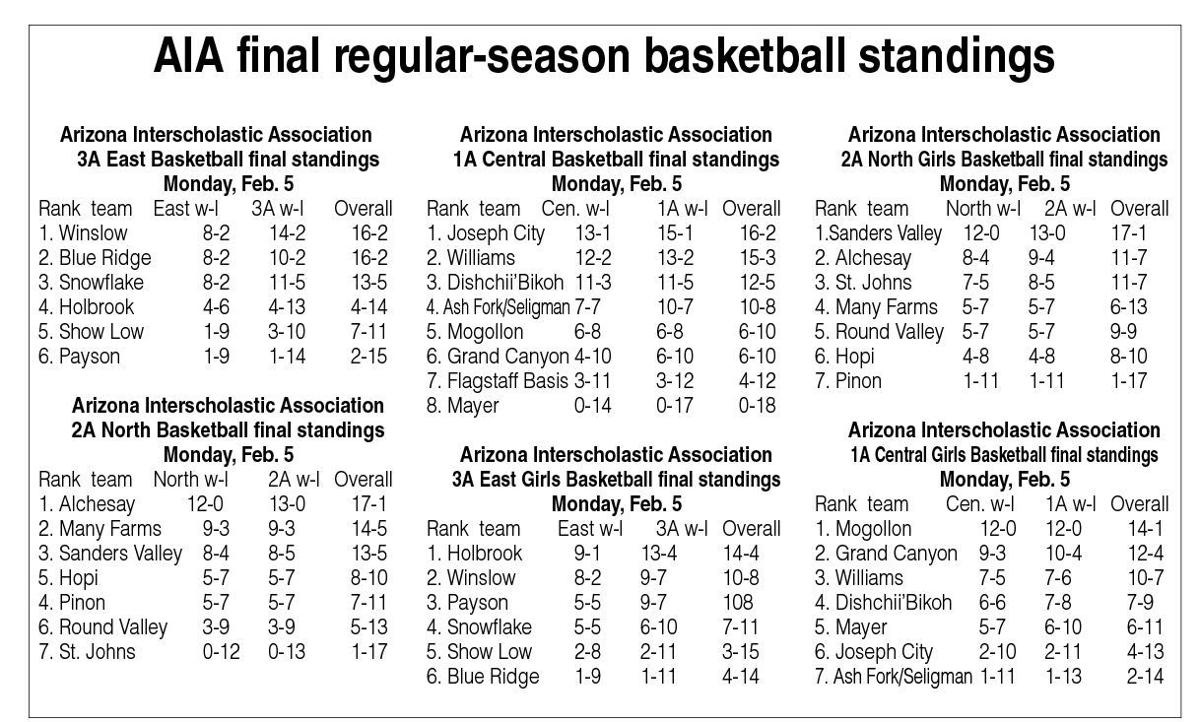 AIA final regular-season basketball standings

Arizona Interscholastic Association
3A East Basketball final standings
Monday, Feb. 5

| Rank team | East w-l | 3A w-l | Overall |
|---|---|---|---|
| 1. Winslow | 8-2 | 14-2 | 16-2 |
| 2. Blue Ridge | 8-2 | 10-2 | 16-2 |
| 3. Snowflake | 8-2 | 11-5 | 13-5 |
| 4. Holbrook | 4-6 | 4-13 | 4-14 |
| 5. Show Low | 1-9 | 3-10 | 7-11 |
| 6. Payson | 1-9 | 1-14 | 2-15 |

Arizona Interscholastic Association
2A North Basketball final standings
Monday, Feb. 5

| Rank team | North w-l | 2A w-l | Overall |
|---|---|---|---|
| 1. Alchesay | 12-0 | 13-0 | 17-1 |
| 2. Many Farms | 9-3 | 9-3 | 14-5 |
| 3. Sanders Valley | 8-4 | 8-5 | 13-5 |
| 5. Hopi | 5-7 | 5-7 | 8-10 |
| 4. Pinon | 5-7 | 5-7 | 7-11 |
| 6. Round Valley | 3-9 | 3-9 | 5-13 |
| 7. St. Johns | 0-12 | 0-13 | 1-17 |

Arizona Interscholastic Association
1A Central Basketball final standings
Monday, Feb. 5

| Rank team | Cen. w-l | 1A w-l | Overall |
|---|---|---|---|
| 1. Joseph City | 13-1 | 15-1 | 16-2 |
| 2. Williams | 12-2 | 13-2 | 15-3 |
| 3. Dishchii'Bikoh | 11-3 | 11-5 | 12-5 |
| 4. Ash Fork/Seligman | 7-7 | 10-7 | 10-8 |
| 5. Mogollon | 6-8 | 6-8 | 6-10 |
| 6. Grand Canyon | 4-10 | 6-10 | 6-10 |
| 7. Flagstaff Basis | 3-11 | 3-12 | 4-12 |
| 8. Mayer | 0-14 | 0-17 | 0-18 |

Arizona Interscholastic Association
3A East Girls Basketball final standings
Monday, Feb. 5

| Rank team | East w-l | 3A w-l | Overall |
|---|---|---|---|
| 1. Holbrook | 9-1 | 13-4 | 14-4 |
| 2. Winslow | 8-2 | 9-7 | 10-8 |
| 3. Payson | 5-5 | 9-7 | 108 |
| 4. Snowflake | 5-5 | 6-10 | 7-11 |
| 5. Show Low | 2-8 | 2-11 | 3-15 |
| 6. Blue Ridge | 1-9 | 1-11 | 4-14 |

Arizona Interscholastic Association
2A North Girls Basketball final standings
Monday, Feb. 5

| Rank team | North w-l | 2A w-l | Overall |
|---|---|---|---|
| 1.Sanders Valley | 12-0 | 13-0 | 17-1 |
| 2. Alchesay | 8-4 | 9-4 | 11-7 |
| 3. St. Johns | 7-5 | 8-5 | 11-7 |
| 4. Many Farms | 5-7 | 5-7 | 6-13 |
| 5. Round Valley | 5-7 | 5-7 | 9-9 |
| 6. Hopi | 4-8 | 4-8 | 8-10 |
| 7. Pinon | 1-11 | 1-11 | 1-17 |

Arizona Interscholastic Association
1A Central Girls Basketball final standings
Monday, Feb. 5

| Rank team | Cen. w-l | 1A w-l | Overall |
|---|---|---|---|
| 1. Mogollon | 12-0 | 12-0 | 14-1 |
| 2. Grand Canyon | 9-3 | 10-4 | 12-4 |
| 3. Williams | 7-5 | 7-6 | 10-7 |
| 4. Dishchii'Bikoh | 6-6 | 7-8 | 7-9 |
| 5. Mayer | 5-7 | 6-10 | 6-11 |
| 6. Joseph City | 2-10 | 2-11 | 4-13 |
| 7. Ash Fork/Seligman | 1-11 | 1-13 | 2-14 |